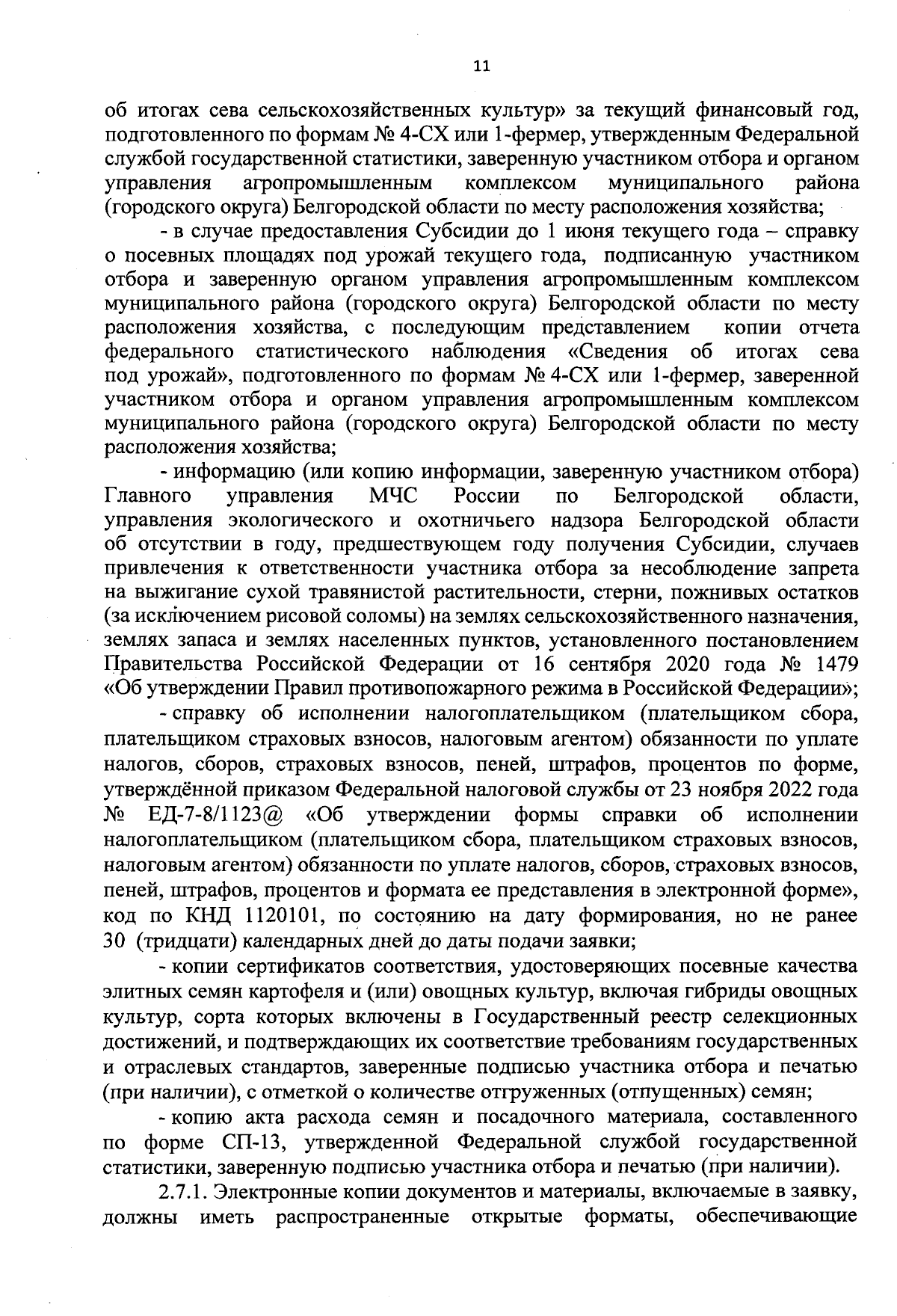 11

об итогах сева сельскохозяйственных культур» за текущий финансовый год, подготовленного по формам № 4-СХ или 1-фермер, утвержденным Федеральной службой государственной статистики, заверенную участником отбора и органом управления агропромышленным комплексом муниципального района (городского округа) Белгородской области по месту расположения хозяйства;

- в случае предоставления Субсидии до 1 июня текущего года – справку о посевных площадях под урожай текущего года, подписанную участником отбора и заверенную органом управления агропромышленным комплексом муниципального района (городского округа) Белгородской области по месту расположения хозяйства, с последующим представлением копии отчета федерального статистического наблюдения «Сведения об итогах сева под урожай», подготовленного по формам № 4-СХ или 1-фермер, заверенной участником отбора и органом управления агропромышленным комплексом муниципального района (городского округа) Белгородской области по месту расположения хозяйства;

- информацию (или копию информации, заверенную участником отбора) Главного управления МЧС России по Белгородской области, управления экологического и охотничьего надзора Белгородской области об отсутствии в году, предшествующем году получения Субсидии, случаев привлечения к ответственности участника отбора за несоблюдение запрета на выжигание сухой травянистой растительности, стерни, пожнивых остатков (за исключением рисовой соломы) на землях сельскохозяйственного назначения, землях запаса и землях населенных пунктов, установленного постановлением Правительства Российской Федерации от 16 сентября 2020 года № 1479 «Об утверждении Правил противопожарного режима в Российской Федерации»;

- справку об исполнении налогоплательщиком (плательщиком сбора, плательщиком страховых взносов, налоговым агентом) обязанности по уплате налогов, сборов, страховых взносов, пеней, штрафов, процентов по форме, утверждённой приказом Федеральной налоговой службы от 23 ноября 2022 года № ЕД-7-8/1123@ «Об утверждении формы справки об исполнении налогоплательщиком (плательщиком сбора, плательщиком страховых взносов, налоговым агентом) обязанности по уплате налогов, сборов, страховых взносов, пеней, штрафов, процентов и формата ее представления в электронной форме», код по КНД 1120101, по состоянию на дату формирования, но не ранее 30 (тридцати) календарных дней до даты подачи заявки;

- копии сертификатов соответствия, удостоверяющих посевные качества элитных семян картофеля и (или) овощных культур, включая гибриды овощных культур, сорта которых включены в Государственный реестр селекционных достижений, и подтверждающих их соответствие требованиям государственных и отраслевых стандартов, заверенные подписью участника отбора и печатью (при наличии), с отметкой о количестве отгруженных (отпущенных) семян;

- копию акта расхода семян и посадочного материала, составленного по форме СП-13, утвержденной Федеральной службой государственной статистики, заверенную подписью участника отбора и печатью (при наличии).

2.7.1. Электронные копии документов и материалы, включаемые в заявку, должны иметь распространенные открытые форматы, обеспечивающие